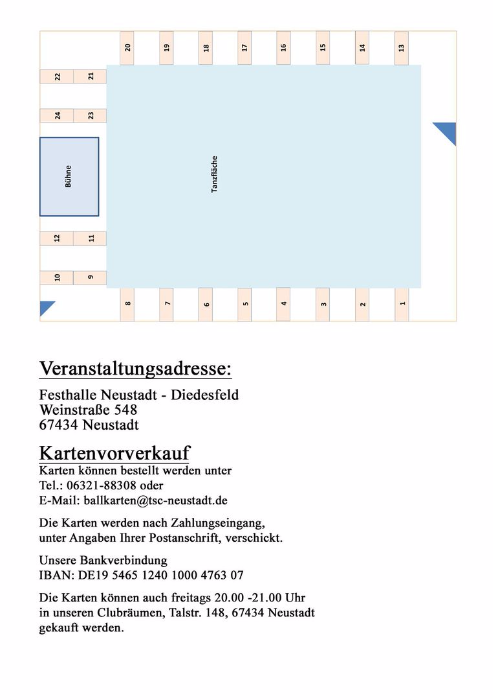 20 19 18 17 16 15 14 13

22 21

24 23

Bühne

Tanzfläche

12 11

10 9

8 7 6 5 4 3 2 1

Veranstaltungsadresse:

Festhalle Neustadt - Diedesfeld
Weinstraße 548
67434 Neustadt

Kartenvorverkauf

Karten können bestellt werden unter
Tel.: 06321-88308 oder
E-Mail: ballkarten@tsc-neustadt.de

Die Karten werden nach Zahlungseingang, unter Angaben Ihrer Postanschrift, verschickt.

Unsere Bankverbindung
IBAN: DE19 5465 1240 1000 4763 07

Die Karten können auch freitags 20.00 -21.00 Uhr in unseren Clubräumen, Talstr. 148, 67434 Neustadt gekauft werden.